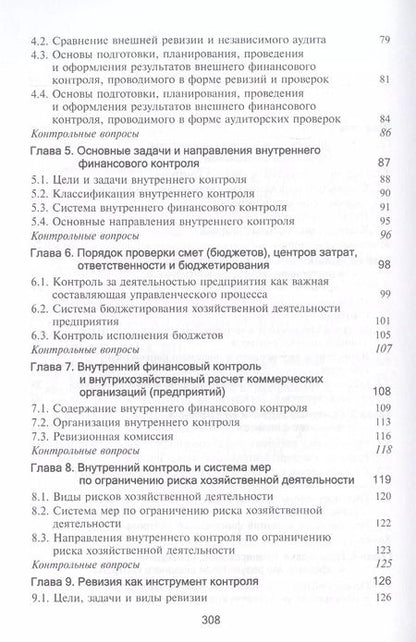 4.2. Сравнение внешней ревизии и независимого аудита 79
4.3. Основы подготовки, планирования, проведения и оформления результатов внешнего финансового контроля, проводимого в форме ревизий и проверок 81
4.4. Основы подготовки, планирования, проведения и оформления результатов внешнего финансового контроля, проводимого в форме аудиторских проверок 84
Контрольные вопросы 86

Глава 5. Основные задачи и направления внутреннего финансового контроля 87
5.1. Цели и задачи внутреннего контроля 88
5.2. Классификация внутреннего контроля 90
5.3. Система внутреннего финансового контроля 91
5.4. Основные направления внутреннего контроля 95
Контрольные вопросы 96

Глава 6. Порядок проверки смет (бюджетов), центров затрат, ответственности и бюджетирования 98
6.1. Контроль за деятельностью предприятия как важная составляющая управленческого процесса 99
6.2. Система бюджетирования хозяйственной деятельности предприятия 101
6.3. Контроль исполнения бюджетов 105
Контрольные вопросы 107

Глава 7. Внутренний финансовый контроль и внутрихозяйственный расчет коммерческих организаций (предприятий) 108
7.1. Содержание внутреннего финансового контроля 109
7.2. Организация внутреннего контроля 113
7.3. Ревизионная комиссия 116
Контрольные вопросы 118

Глава 8. Внутренний контроль и система мер по ограничению риска хозяйственной деятельности 119
8.1. Виды рисков хозяйственной деятельности 120
8.2. Система мер по ограничению риска хозяйственной деятельности 122
8.3. Направления внутреннего контроля по ограничению риска хозяйственной деятельности 123
Контрольные вопросы 125

Глава 9. Ревизия как инструмент контроля 126
9.1. Цели, задачи и виды ревизии 126

308